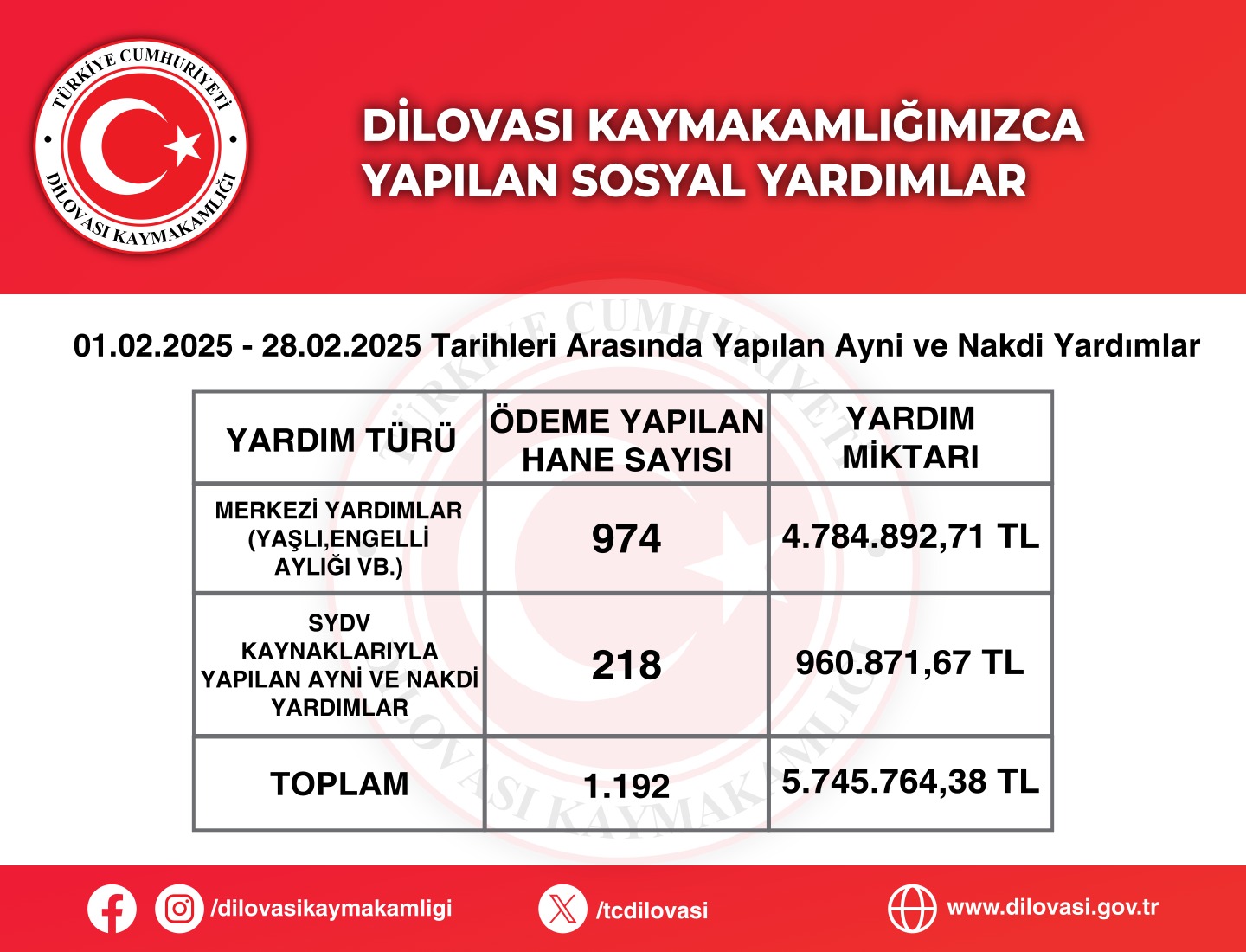 TÜRKİYE CUMHURİYETİ
DİLOVASI KAYMAKAMLIĞI

DİLOVASI KAYMAKAMLIĞIMIZCA YAPILAN SOSYAL YARDIMLAR

01.02.2025 - 28.02.2025 Tarihleri Arasında Yapılan Ayni ve Nakdi Yardımlar

| YARDIM TÜRÜ | ÖDEME YAPILAN HANE SAYISI | YARDIM MİKTARI |
|---|---|---|
| MERKEZİ YARDIMLAR (YAŞLI,ENGELLİ AYLIĞI VB.) | 974 | 4.784.892,71 TL |
| SYDV KAYNAKLARIYLA YAPILAN AYNİ VE NAKDİ YARDIMLAR | 218 | 960.871,67 TL |
| TOPLAM | 1.192 | 5.745.764,38 TL |

/dilovasikaymakamligi
/tcdilovasi
www.dilovasi.gov.tr